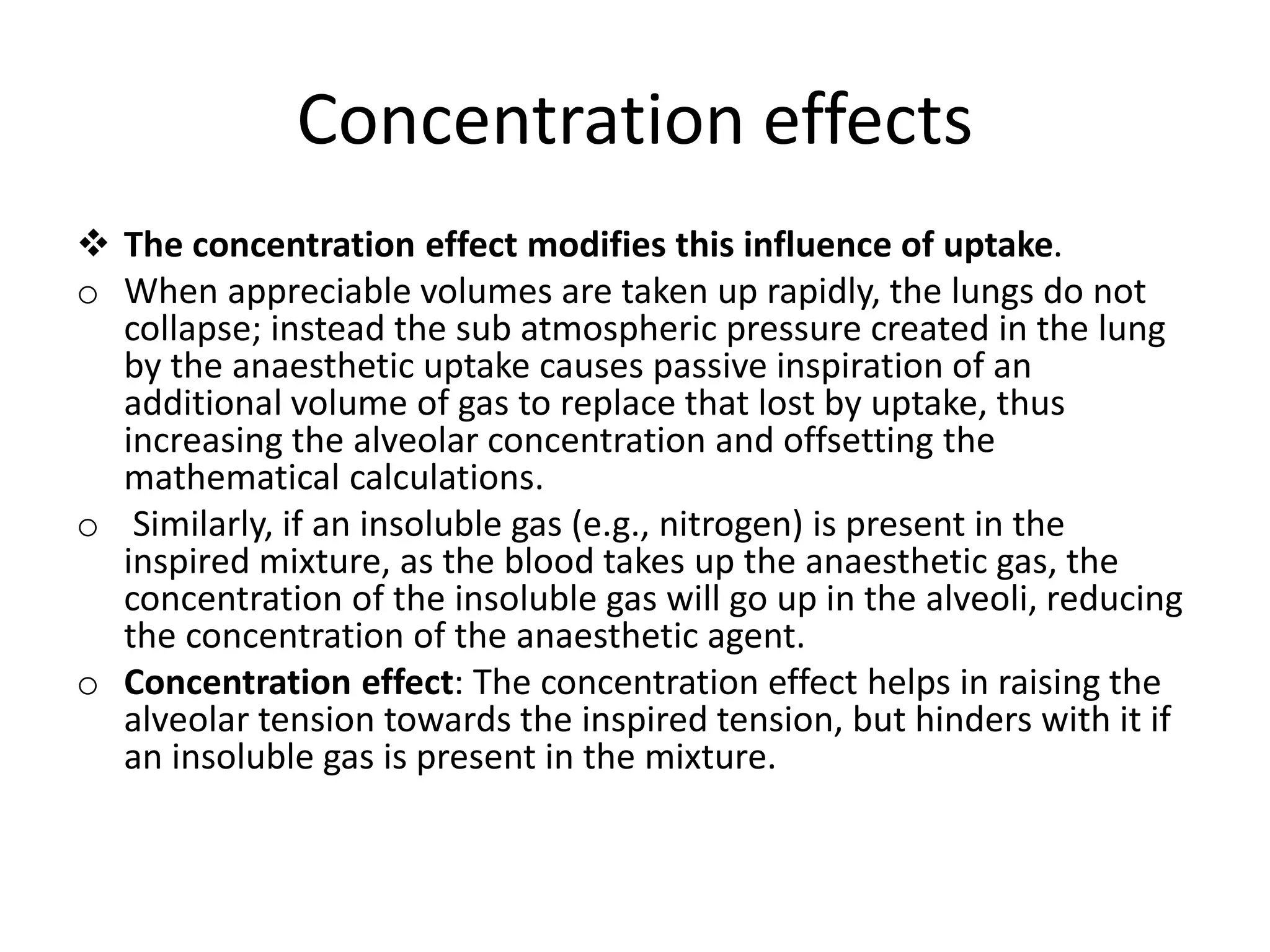 Concentration effects

❖ The concentration effect modifies this influence of uptake.

o When appreciable volumes are taken up rapidly, the lungs do not collapse; instead the sub atmospheric pressure created in the lung by the anaesthetic uptake causes passive inspiration of an additional volume of gas to replace that lost by uptake, thus increasing the alveolar concentration and offsetting the mathematical calculations.

o Similarly, if an insoluble gas (e.g., nitrogen) is present in the inspired mixture, as the blood takes up the anaesthetic gas, the concentration of the insoluble gas will go up in the alveoli, reducing the concentration of the anaesthetic agent.

o Concentration effect: The concentration effect helps in raising the alveolar tension towards the inspired tension, but hinders with it if an insoluble gas is present in the mixture.